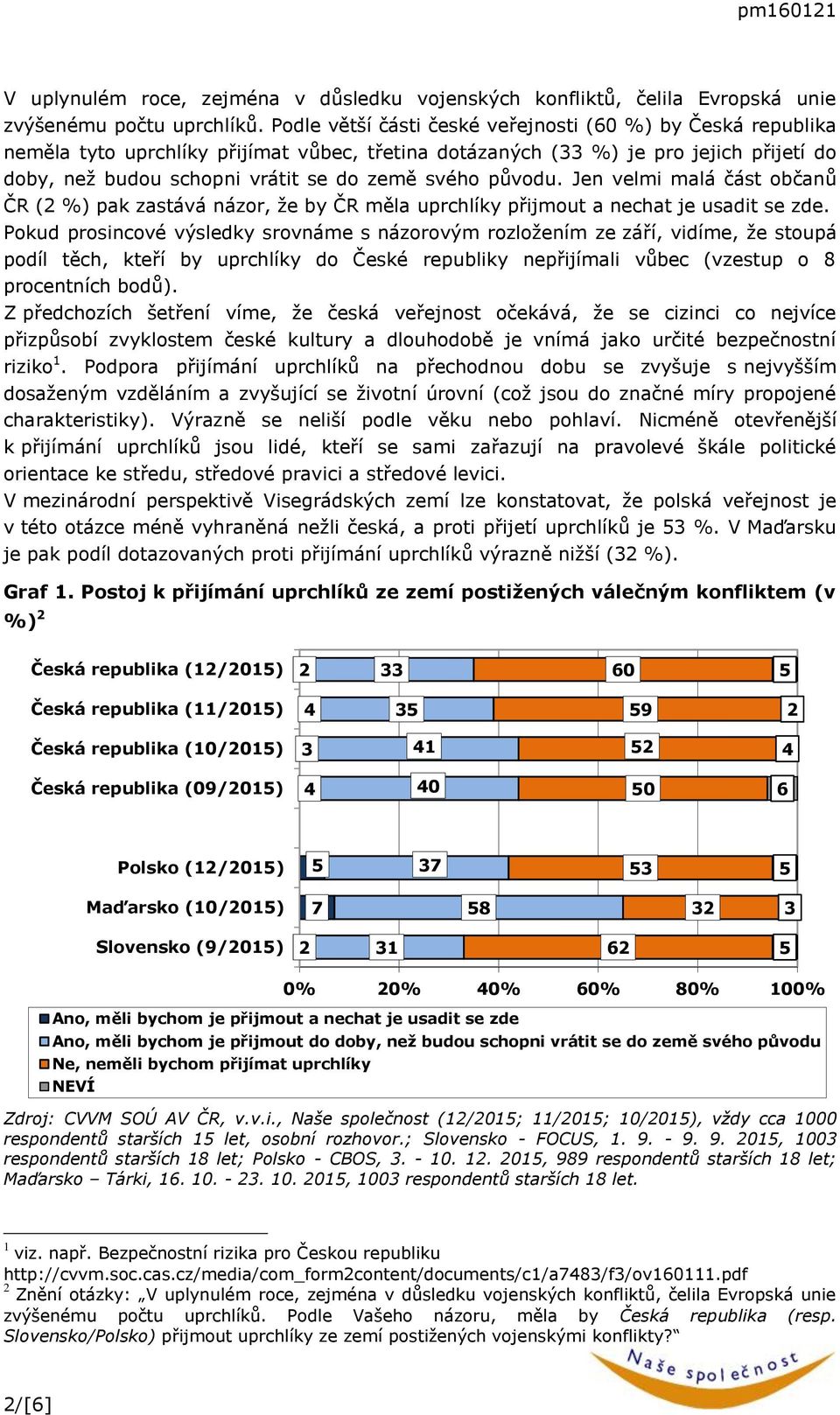 pm160121

V uplynulém roce, zejména v důsledku vojenských konfliktů, čelila Evropská unie zvýšenému počtu uprchlíků. Podle větší části české veřejnosti (60 %) by Česká republika neměla tyto uprchlíky přijímat vůbec, třetina dotázaných (33 %) je pro jejich přijetí do doby, než budou schopni vrátit se do země svého původu. Jen velmi malá část občanů ČR (2 %) pak zastává názor, že by ČR měla uprchlíky přijmout a nechat je usadit se zde. Pokud prosincové výsledky srovnáme s názorovým rozložením ze září, vidíme, že stoupá podíl těch, kteří by uprchlíky do České republiky nepřijímali vůbec (vzestup o 8 procentních bodů).
Z předchozích šetření víme, že česká veřejnost očekává, že se cizinci co nejvíce přizpůsobí zvyklostem české kultury a dlouhodobě je vnímá jako určité bezpečnostní riziko$^1$. Podpora přijímání uprchlíků na přechodnou dobu se zvyšuje s nejvyšším dosaženým vzděláním a zvyšující se životní úrovní (což jsou do značné míry propojené charakteristiky). Výrazně se neliší podle věku nebo pohlaví. Nicméně otevřenější k přijímání uprchlíků jsou lidé, kteří se sami zařazují na pravolevé škále politické orientace ke středu, středové pravici a středové levici.
V mezinárodní perspektivě Visegrádských zemí lze konstatovat, že polská veřejnost je v této otázce méně vyhraněná nežli česká, a proti přijetí uprchlíků je 53 %. V Maďarsku je pak podíl dotazovaných proti přijímání uprchlíků výrazně nižší (32 %).

Graf 1. Postoj k přijímání uprchlíků ze zemí postižených válečným konfliktem (v %)$^2$

Česká republika (12/2015) 2 33 60 5
Česká republika (11/2015) 4 35 59 2
Česká republika (10/2015) 3 41 52 4
Česká republika (09/2015) 4 40 50 6
Polsko (12/2015) 5 37 53 5
Maďarsko (10/2015) 7 58 32 3
Slovensko (9/2015) 2 31 62 5
0% 20% 40% 60% 80% 100%

Ano, měli bychom je přijmout a nechat je usadit se zde
Ano, měli bychom je přijmout do doby, než budou schopni vrátit se do země svého původu
Ne, neměli bychom přijímat uprchlíky
NEVÍ

Zdroj: CVVM SOÚ AV ČR, v.v.i., Naše společnost (12/2015; 11/2015; 10/2015), vždy cca 1000 respondentů starších 15 let, osobní rozhovor.; Slovensko - FOCUS, 1. 9. - 9. 9. 2015, 1003 respondentů starších 18 let; Polsko - CBOS, 3. - 10. 12. 2015, 989 respondentů starších 18 let; Maďarsko – Tárki, 16. 10. - 23. 10. 2015, 1003 respondentů starších 18 let.

$^1$ viz. např. Bezpečnostní rizika pro Českou republiku http://cvvm.soc.cas.cz/media/com_form2content/documents/c1/a7483/f3/ov160111.pdf
$^2$ Znění otázky: „V uplynulém roce, zejména v důsledku vojenských konfliktů, čelila Evropská unie zvýšenému počtu uprchlíků. Podle Vašeho názoru, měla by Česká republika (resp. Slovensko/Polsko) přijmout uprchlíky ze zemí postižených vojenskými konflikty?"

Naše společnost

2/[6]